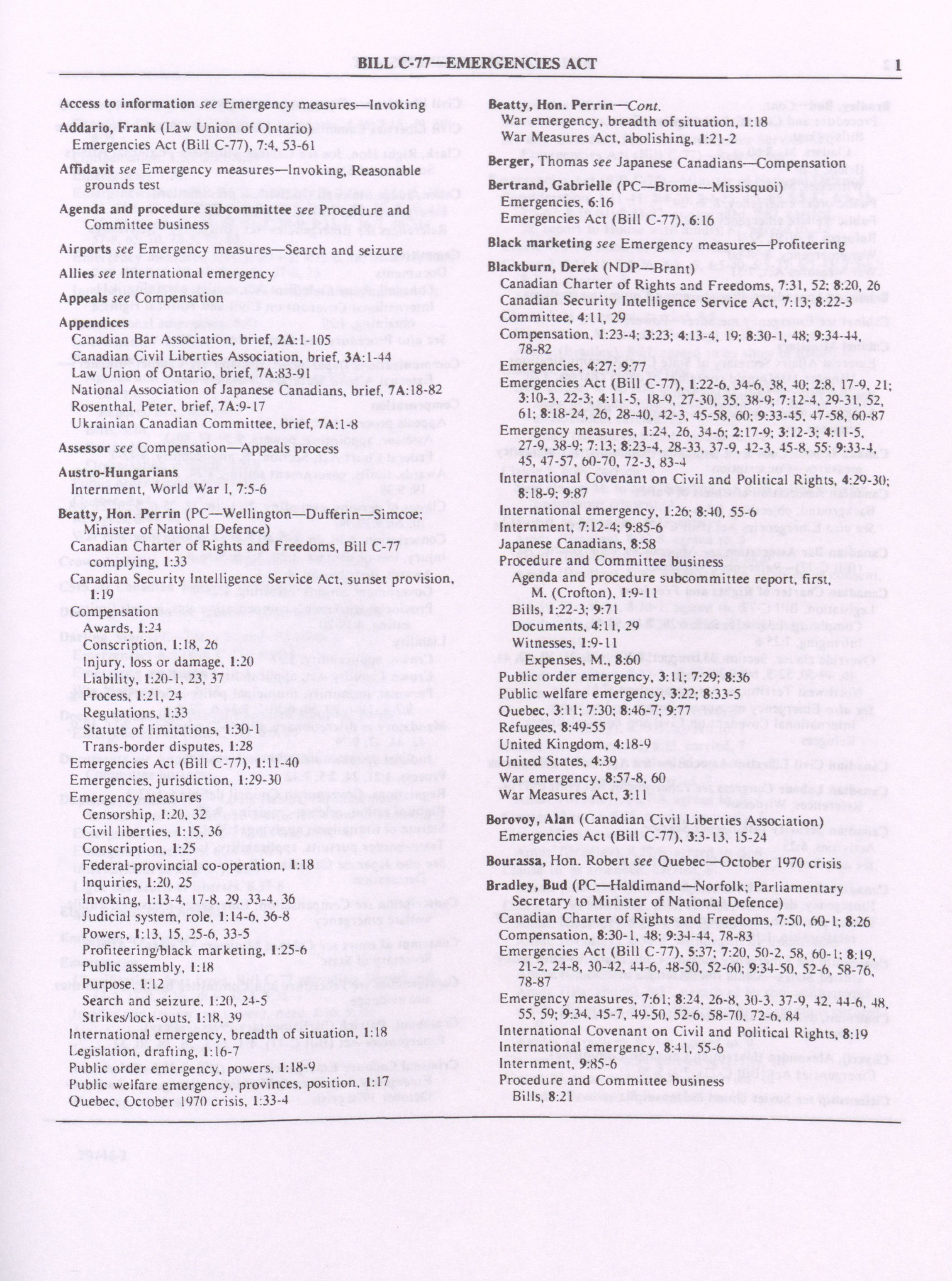 BILL C-77—EMERGENCIES ACT 1

Access to information see Emergency measures—Invoking

Addario, Frank (Law Union of Ontario)
Emergencies Act (Bill C-77), 7:4, 53-61

Affidavit see Emergency measures—Invoking, Reasonable grounds test

Agenda and procedure subcommittee see Procedure and Committee business

Airports see Emergency measures—Search and seizure

Allies see International emergency

Appeals see Compensation

Appendices
Canadian Bar Association, brief, 2A:1-105
Canadian Civil Liberties Association, brief, 3A:1-44
Law Union of Ontario, brief, 7A:83-91
National Association of Japanese Canadians, brief, 7A:18-82
Rosenthal, Peter, brief, 7A:9-17
Ukrainian Canadian Committee, brief, 7A:1-8

Assessor see Compensation—Appeals process

Austro-Hungarians
Internment, World War I, 7:5-6

Beatty, Hon. Perrin (PC—Wellington—Dufferin—Simcoe; Minister of National Defence)
Canadian Charter of Rights and Freedoms, Bill C-77 complying, 1:33
Canadian Security Intelligence Service Act, sunset provision, 1:19
Compensation
Awards, 1:24
Conscription, 1:18, 26
Injury, loss or damage, 1:20
Liability, 1:20-1, 23, 37
Process, 1:21, 24
Regulations, 1:33
Statute of limitations, 1:30-1
Trans-border disputes, 1:28
Emergencies Act (Bill C-77), 1:11-40
Emergencies, jurisdiction, 1:29-30
Emergency measures
Censorship, 1:20, 32
Civil liberties, 1:15, 36
Conscription, 1:25
Federal-provincial co-operation, 1:18
Inquiries, 1:20, 25
Invoking, 1:13-4, 17-8, 29, 33-4, 36
Judicial system, role, 1:14-6, 36-8
Powers, 1:13, 15, 25-6, 33-5
Profiteering/black marketing, 1:25-6
Public assembly, 1:18
Purpose, 1:12
Search and seizure, 1:20, 24-5
Strikes/lock-outs, 1:18, 39
International emergency, breadth of situation, 1:18
Legislation, drafting, 1:16-7
Public order emergency, powers, 1:18-9
Public welfare emergency, provinces, position, 1:17
Quebec, October 1970 crisis, 1:33-4

Beatty, Hon. Perrin—Cont.
War emergency, breadth of situation, 1:18
War Measures Act, abolishing, 1:21-2

Berger, Thomas see Japanese Canadians—Compensation

Bertrand, Gabrielle (PC—Brome—Missisquoi)
Emergencies, 6:16
Emergencies Act (Bill C-77), 6:16

Black marketing see Emergency measures—Profiteering

Blackburn, Derek (NDP—Brant)
Canadian Charter of Rights and Freedoms, 7:31, 52; 8:20, 26
Canadian Security Intelligence Service Act, 7:13; 8:22-3
Committee, 4:11, 29
Compensation, 1:23-4; 3:23; 4:13-4, 19; 8:30-1, 48; 9:34-44, 78-82
Emergencies, 4:27; 9:77
Emergencies Act (Bill C-77), 1:22-6, 34-6, 38, 40; 2:8, 17-9, 21; 3:10-3, 22-3; 4:11-5, 18-9, 27-30, 35, 38-9; 7:12-4, 29-31, 52, 61; 8:18-24, 26, 28-40, 42-3, 45-58, 60; 9:33-45, 47-58, 60-87
Emergency measures, 1:24, 26, 34-6; 2:17-9; 3:12-3; 4:11-5, 27-9, 38-9; 7:13; 8:23-4, 28-33, 37-9, 42-3, 45-8, 55; 9:33-4, 45, 47-57, 60-70, 72-3, 83-4
International Covenant on Civil and Political Rights, 4:29-30; 8:18-9; 9:87
International emergency, 1:26; 8:40, 55-6
Internment, 7:12-4; 9:85-6
Japanese Canadians, 8:58
Procedure and Committee business
Agenda and procedure subcommittee report, first, M. (Crofton), 1:9-11
Bills, 1:22-3; 9:71
Documents, 4:11, 29
Witnesses, 1:9-11
Expenses, M., 8:60
Public order emergency, 3:11; 7:29; 8:36
Public welfare emergency, 3:22; 8:33-5
Quebec, 3:11; 7:30; 8:46-7; 9:77
Refugees, 8:49-55
United Kingdom, 4:18-9
United States, 4:39
War emergency, 8:57-8, 60
War Measures Act, 3:11

Borovoy, Alan (Canadian Civil Liberties Association)
Emergencies Act (Bill C-77), 3:3-13, 15-24

Bourassa, Hon. Robert see Quebec—October 1970 crisis

Bradley, Bud (PC—Haldimand—Norfolk; Parliamentary Secretary to Minister of National Defence)
Canadian Charter of Rights and Freedoms, 7:50, 60-1; 8:26
Compensation, 8:30-1, 48; 9:34-44, 78-83
Emergencies Act (Bill C-77), 5:37; 7:20, 50-2, 58, 60-1; 8:19, 21-2, 24-8, 30-42, 44-6, 48-50, 52-60; 9:34-50, 52-6, 58-76, 78-87
Emergency measures, 7:61; 8:24, 26-8, 30-3, 37-9, 42, 44-6, 48, 55, 59; 9:34, 45-7, 49-50, 52-6, 58-70, 72-6, 84
International Covenant on Civil and Political Rights, 8:19
International emergency, 8:41, 55-6
Internment, 9:85-6
Procedure and Committee business
Bills, 8:21